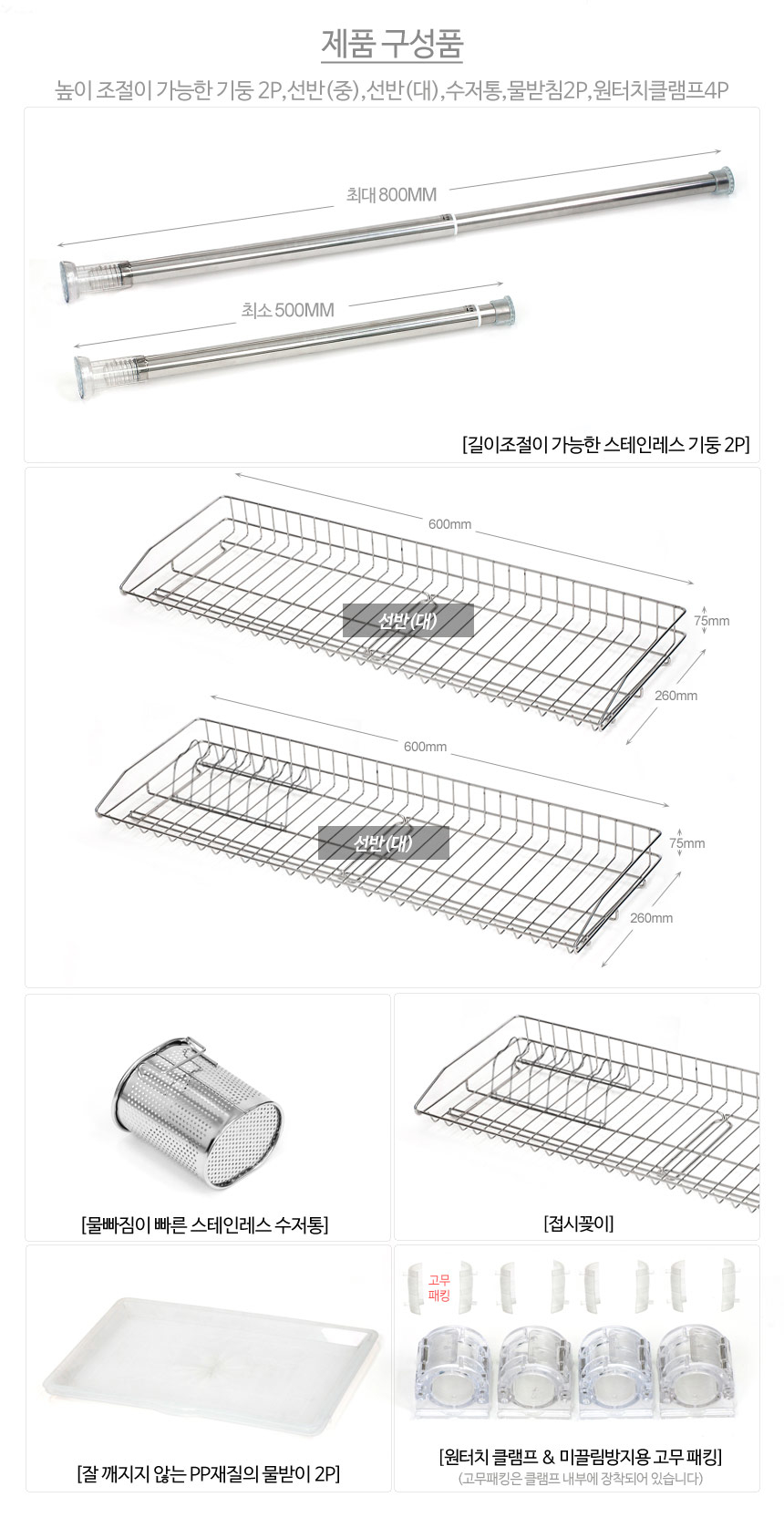 제품 구성품

높이 조절이 가능한 기둥 2P,선반(중),선반(대),수저통,물받침2P,원터치클램프4P

최대 800MM

최소 500MM

[길이조절이 가능한 스테인레스 기둥 2P]

600mm

선반(대)

75mm

260mm

600mm

선반(대)

75mm

260mm

[물빠짐이 빠른 스테인레스 수저통]

[접시꽂이]

[잘 깨지지 않는 PP재질의 물받이 2P]

고무 패킹

[원터치 클램프 & 미끌림방지용 고무 패킹]
(고무패킹은 클램프 내부에 장착되어 있습니다)